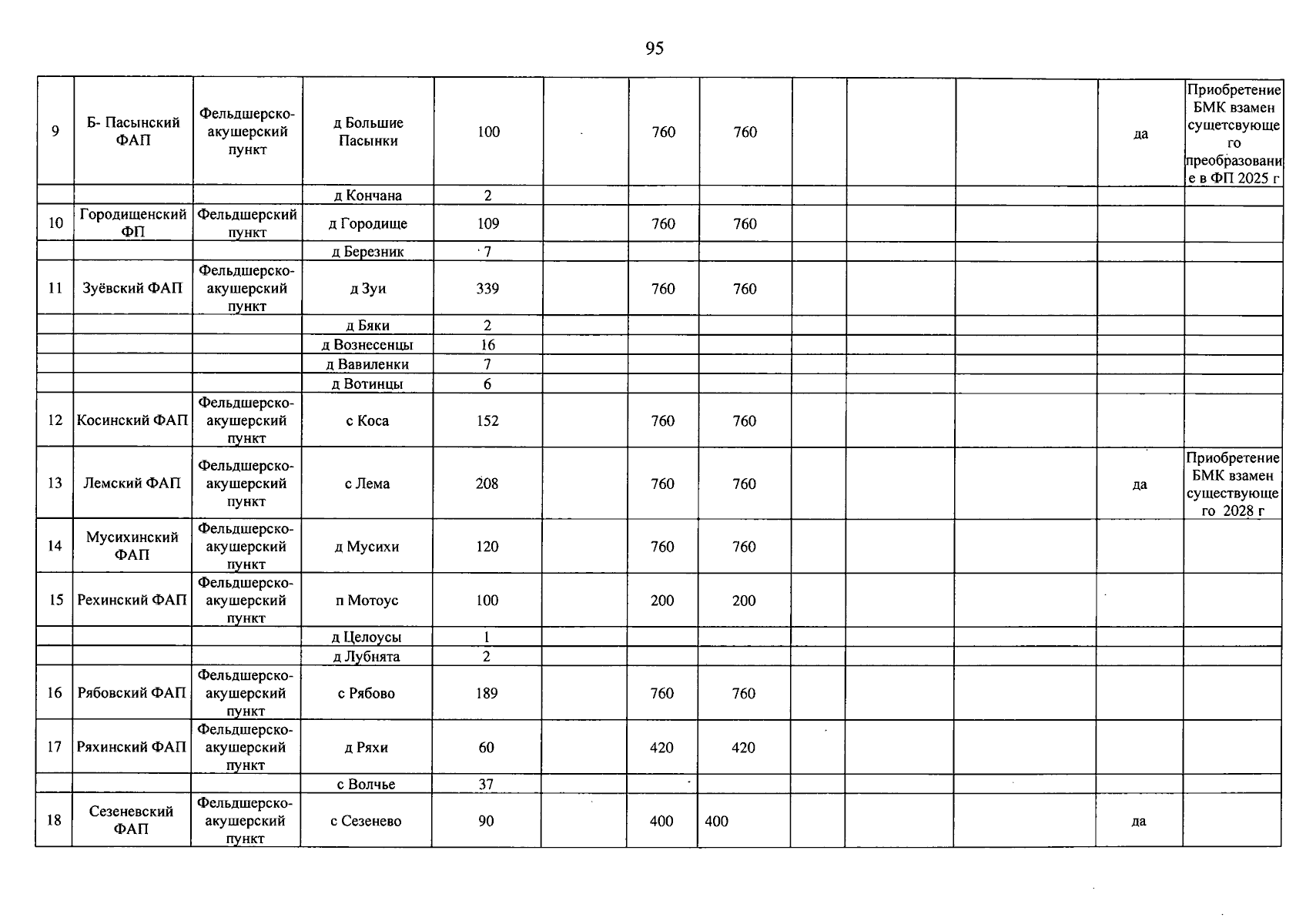 95

| 9 | Б- Пасынский ФАП | Фельдшерско-акушерский пункт | д Большие Пасынки | 100 |  | 760 | 760 |  |  |  | да | Приобретение БМК взамен сущетсвующего преобразование в ФП 2025 г |
|---|---|---|---|---|---|---|---|---|---|---|---|---|
|  |  |  | д Кончана | 2 |  |  |  |  |  |  |  |  |
| 10 | Городищенский ФП | Фельдшерский пункт | д Городище | 109 |  | 760 | 760 |  |  |  |  |  |
|  |  |  | д Березник | 7 |  |  |  |  |  |  |  |  |
| 11 | Зуёвский ФАП | Фельдшерско-акушерский пункт | д Зуи | 339 |  | 760 | 760 |  |  |  |  |  |
|  |  |  | д Бяки | 2 |  |  |  |  |  |  |  |  |
|  |  |  | д Вознесенцы | 16 |  |  |  |  |  |  |  |  |
|  |  |  | д Вавиленки | 7 |  |  |  |  |  |  |  |  |
|  |  |  | д Вотинцы | 6 |  |  |  |  |  |  |  |  |
| 12 | Косинский ФАП | Фельдшерско-акушерский пункт | с Коса | 152 |  | 760 | 760 |  |  |  |  |  |
| 13 | Лемский ФАП | Фельдшерско-акушерский пункт | с Лема | 208 |  | 760 | 760 |  |  |  | да | Приобретение БМК взамен существующего 2028 г |
| 14 | Мусихинский ФАП | Фельдшерско-акушерский пункт | д Мусихи | 120 |  | 760 | 760 |  |  |  |  |  |
| 15 | Рехинский ФАП | Фельдшерско-акушерский пункт | п Мотоус | 100 |  | 200 | 200 |  |  |  |  |  |
|  |  |  | д Целоусы | 1 |  |  |  |  |  |  |  |  |
|  |  |  | д Лубнята | 2 |  |  |  |  |  |  |  |  |
| 16 | Рябовский ФАП | Фельдшерско-акушерский пункт | с Рябово | 189 |  | 760 | 760 |  |  |  |  |  |
| 17 | Ряхинский ФАП | Фельдшерско-акушерский пункт | д Ряхи | 60 |  | 420 | 420 |  |  |  |  |  |
|  |  |  | с Волчье | 37 |  |  |  |  |  |  |  |  |
| 18 | Сезеневский ФАП | Фельдшерско-акушерский пункт | с Сезенево | 90 |  | 400 | 400 |  |  |  | да |  |